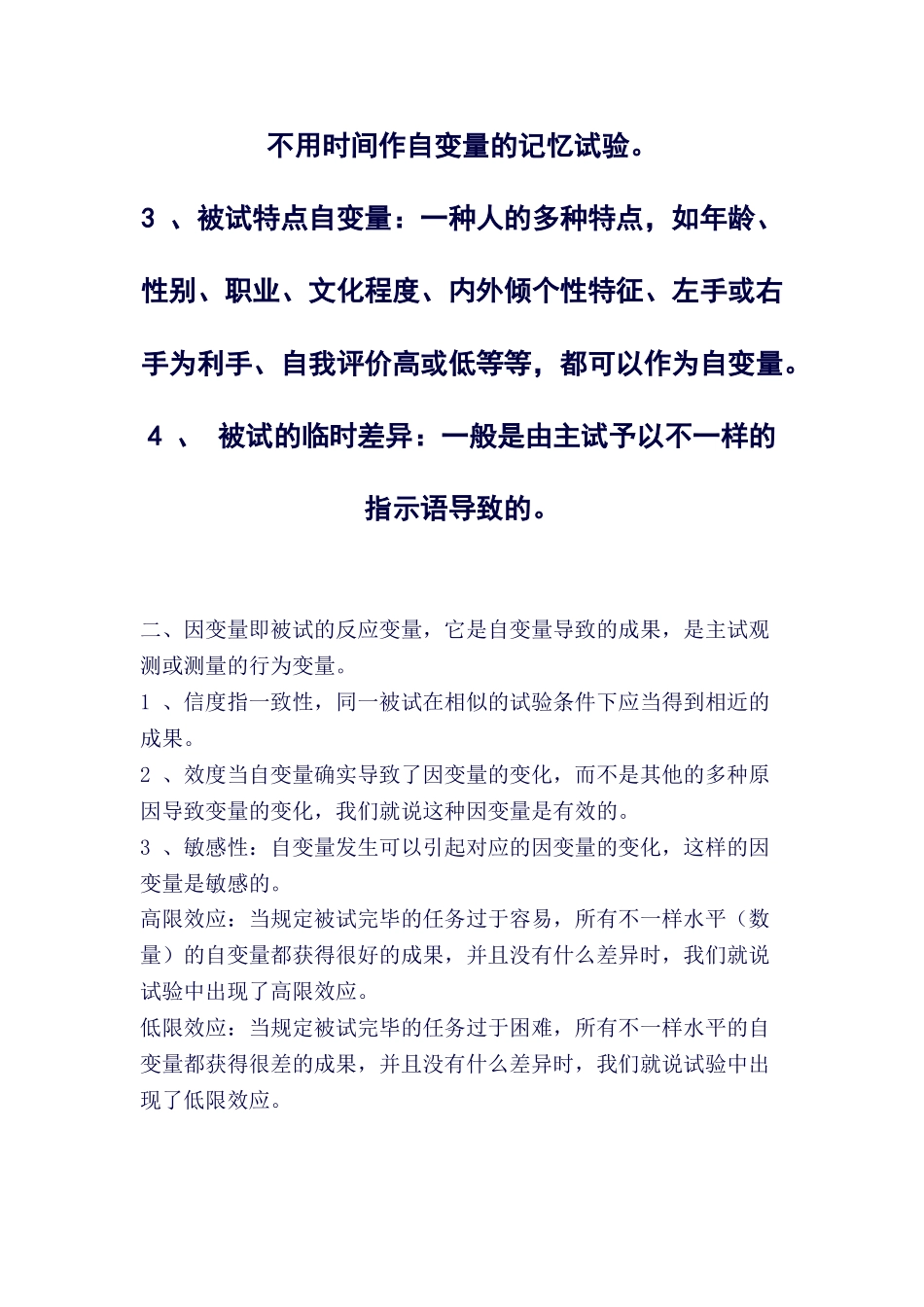 不用时间作自变量的记忆试验。

3 、被试特点自变量：一种人的多种特点，如年龄、性别、职业、文化程度、内外倾个性特征、左手或右手为利手、自我评价高或低等等，都可以作为自变量。

4 、 被试的临时差异：一般是由主试予以不一样的指示语导致的。

二、因变量即被试的反应变量，它是自变量导致的成果，是主试观测或测量的行为变量。
1 、信度指一致性，同一被试在相似的试验条件下应当得到相近的成果。
2 、效度当自变量确实导致了因变量的变化，而不是其他的多种原因导致变量的变化，我们就说这种因变量是有效的。
3 、敏感性：自变量发生可以引起对应的因变量的变化，这样的因变量是敏感的。
高限效应：当规定被试完毕的任务过于容易，所有不一样水平（数量）的自变量都获得很好的成果，并且没有什么差异时，我们就说试验中出现了高限效应。
低限效应：当规定被试完毕的任务过于困难，所有不一样水平的自变量都获得很差的成果，并且没有什么差异时，我们就说试验中出现了低限效应。